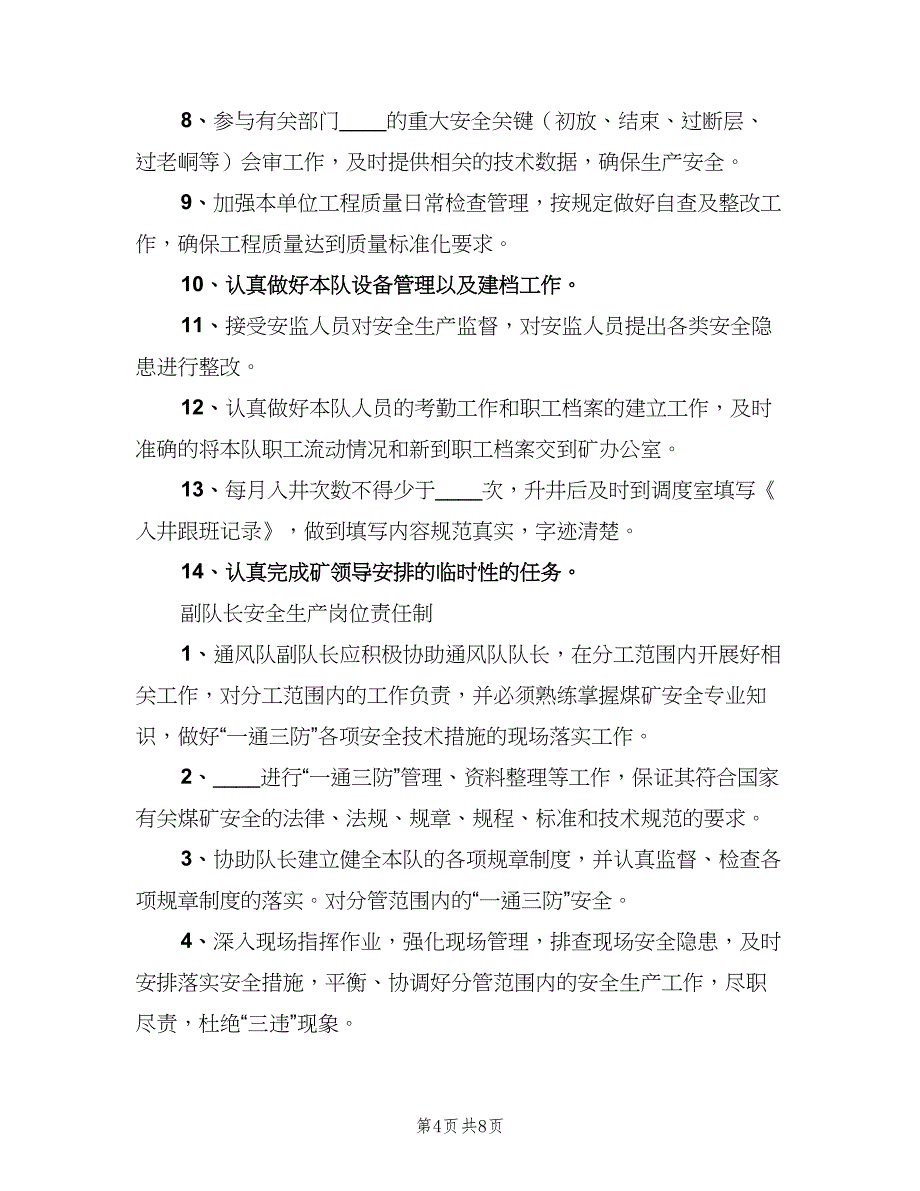 8、参与有关部门____的重大安全关键（初放、结束、过断层、过老峒等）会审工作，及时提供相关的技术数据，确保生产安全。

9、加强本单位工程质量日常检查管理，按规定做好自查及整改工作，确保工程质量达到质量标准化要求。

10、认真做好本队设备管理以及建档工作。

11、接受安监人员对安全生产监督，对安监人员提出各类安全隐患进行整改。

12、认真做好本队人员的考勤工作和职工档案的建立工作，及时准确的将本队职工流动情况和新到职工档案交到矿办公室。

13、每月入井次数不得少于____次，升井后及时到调度室填写《入井跟班记录》，做到填写内容规范真实，字迹清楚。

14、认真完成矿领导安排的临时性的任务。

副队长安全生产岗位责任制

1、通风队副队长应积极协助通风队队长，在分工范围内开展好相关工作，对分工范围内的工作负责，并必须熟练掌握煤矿安全专业知识，做好“一通三防”各项安全技术措施的现场落实工作。

2、____进行“一通三防”管理、资料整理等工作，保证其符合国家有关煤矿安全的法律、法规、规章、规程、标准和技术规范的要求。

3、协助队长建立健全本队的各项规章制度，并认真监督、检查各项规章制度的落实。对分管范围内的“一通三防”安全。

4、深入现场指挥作业，强化现场管理，排查现场安全隐患，及时安排落实安全措施，平衡、协调好分管范围内的安全生产工作，尽职尽责，杜绝“三违”现象。

第4页 共8页